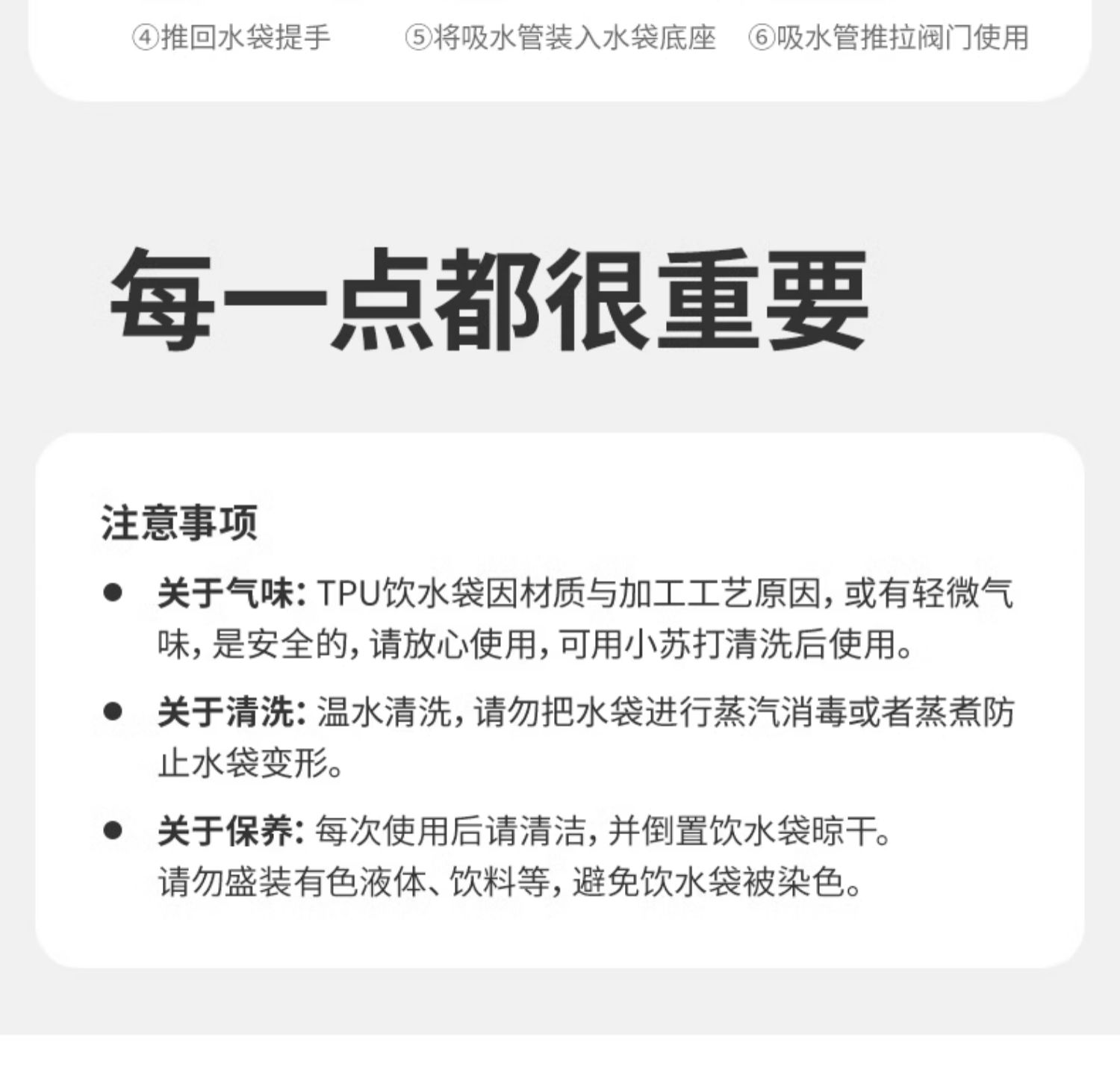 ④推回水袋提手 ⑤将吸水管装入水袋底座 ⑥吸水管推拉阀门使用

每一点都很重要

注意事项

• 关于气味:TPU饮水袋因材质与加工工艺原因,或有轻微气味,是安全的,请放心使用,可用小苏打清洗后使用。

• 关于清洗:温水清洗,请勿把水袋进行蒸汽消毒或者蒸煮防止水袋变形。

• 关于保养:每次使用后请清洁,并倒置饮水袋晾干。
请勿盛装有色液体、饮料等,避免饮水袋被染色。